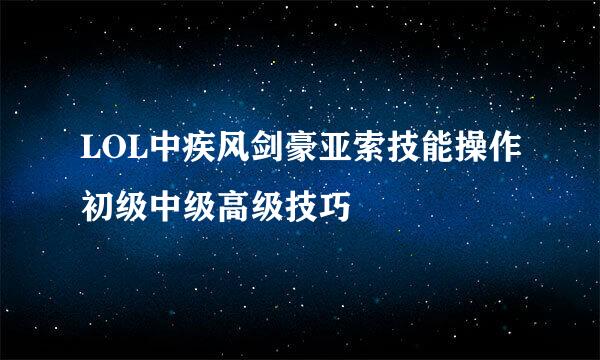 LOL中疾风剑豪亚索技能操作初级中级高级技巧